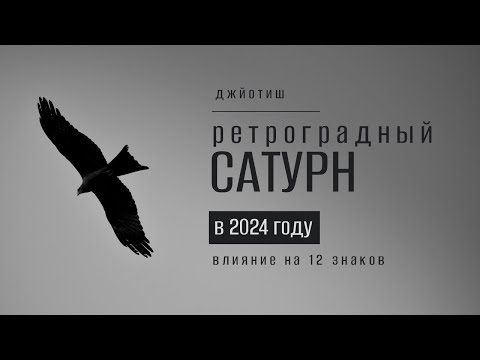 ДЖЙОТИШ

ретроградный
САТУРН

в 2024 году

влияние на 12 знаков